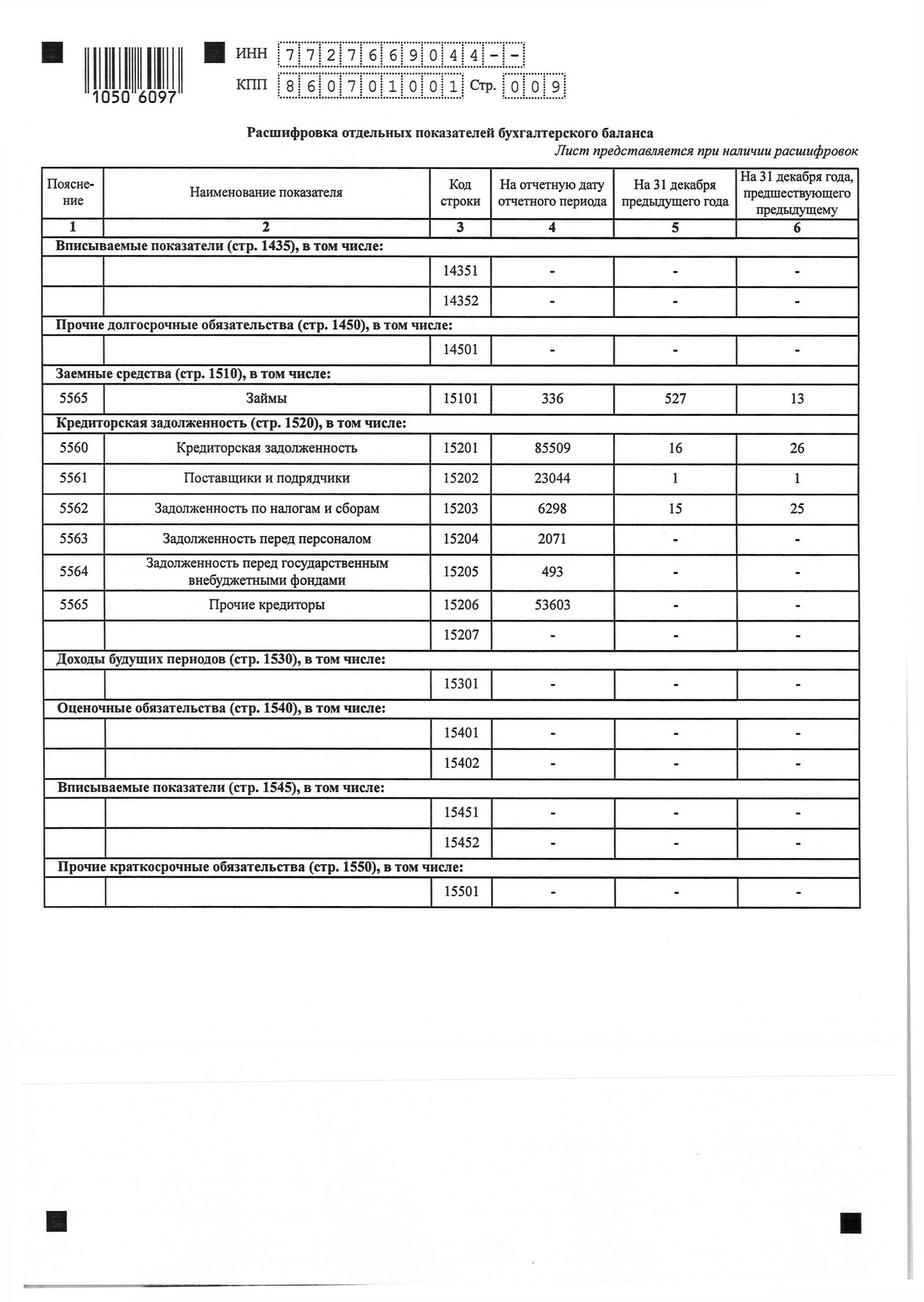 1050 6097

ИНН 7727669044--
КПП 860701001 Стр. 009

Расшифровка отдельных показателей бухгалтерского баланса

Лист представляется при наличии расшифровок

| Пояснение | Наименование показателя | Код строки | На отчетную дату отчетного периода | На 31 декабря предыдущего года | На 31 декабря года, предшествующего предыдущему |
|---|---|---|---|---|---|
| 1 | 2 | 3 | 4 | 5 | 6 |
| Вписываемые показатели (стр. 1435), в том числе: | | | | | |
| | | 14351 | - | - | - |
| | | 14352 | - | - | - |
| Прочие долгосрочные обязательства (стр. 1450), в том числе: | | | | | |
| | | 14501 | - | - | - |
| Заемные средства (стр. 1510), в том числе: | | | | | |
| 5565 | Займы | 15101 | 336 | 527 | 13 |
| Кредиторская задолженность (стр. 1520), в том числе: | | | | | |
| 5560 | Кредиторская задолженность | 15201 | 85509 | 16 | 26 |
| 5561 | Поставщики и подрядчики | 15202 | 23044 | 1 | 1 |
| 5562 | Задолженность по налогам и сборам | 15203 | 6298 | 15 | 25 |
| 5563 | Задолженность перед персоналом | 15204 | 2071 | - | - |
| 5564 | Задолженность перед государственным внебюджетными фондами | 15205 | 493 | - | - |
| 5565 | Прочие кредиторы | 15206 | 53603 | - | - |
| | | 15207 | - | - | - |
| Доходы будущих периодов (стр. 1530), в том числе: | | | | | |
| | | 15301 | - | - | - |
| Оценочные обязательства (стр. 1540), в том числе: | | | | | |
| | | 15401 | - | - | - |
| | | 15402 | - | - | - |
| Вписываемые показатели (стр. 1545), в том числе: | | | | | |
| | | 15451 | - | - | - |
| | | 15452 | - | - | - |
| Прочие краткосрочные обязательства (стр. 1550), в том числе: | | | | | |
| | | 15501 | - | - | - |